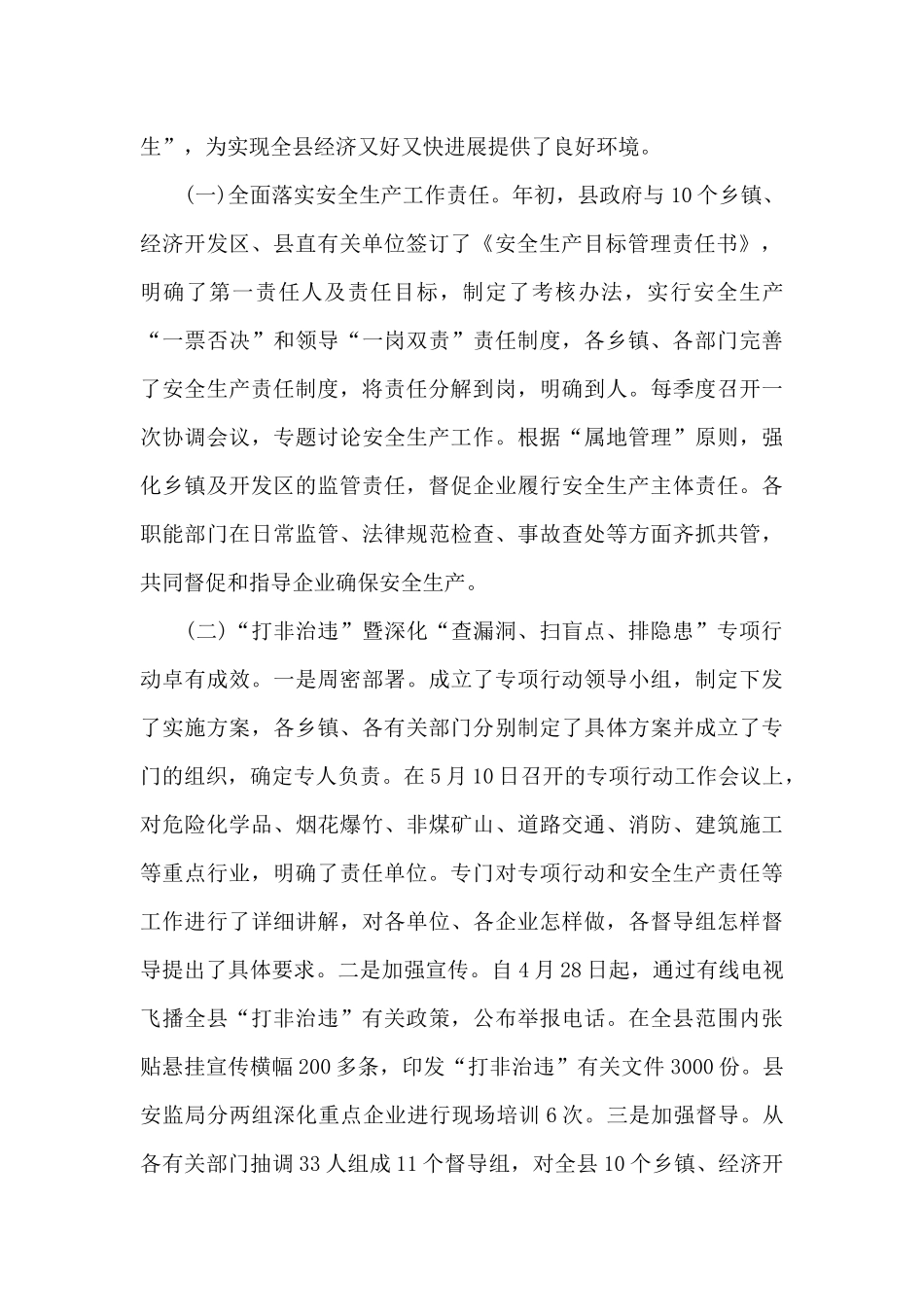 生”，为实现全县经济又好又快进展提供了良好环境。

(一)全面落实安全生产工作责任。年初，县政府与10个乡镇、经济开发区、县直有关单位签订了《安全生产目标管理责任书》，明确了第一责任人及责任目标，制定了考核办法，实行安全生产“一票否决”和领导“一岗双责”责任制度，各乡镇、各部门完善了安全生产责任制度，将责任分解到岗，明确到人。每季度召开一次协调会议，专题讨论安全生产工作。根据“属地管理”原则，强化乡镇及开发区的监管责任，督促企业履行安全生产主体责任。各职能部门在日常监管、法律规范检查、事故查处等方面齐抓共管，共同督促和指导企业确保安全生产。

(二)“打非治违”暨深化“查漏洞、扫盲点、排隐患”专项行动卓有成效。一是周密部署。成立了专项行动领导小组，制定下发了实施方案，各乡镇、各有关部门分别制定了具体方案并成立了专门的组织，确定专人负责。在5月10日召开的专项行动工作会议上，对危险化学品、烟花爆竹、非煤矿山、道路交通、消防、建筑施工等重点行业，明确了责任单位。专门对专项行动和安全生产责任等工作进行了详细讲解，对各单位、各企业怎样做，各督导组怎样督导提出了具体要求。二是加强宣传。自4月28日起，通过有线电视飞播全县“打非治违”有关政策，公布举报电话。在全县范围内张贴悬挂宣传横幅200多条，印发“打非治违”有关文件3000份。县安监局分两组深化重点企业进行现场培训6次。三是加强督导。从各有关部门抽调33人组成11个督导组，对全县10个乡镇、经济开